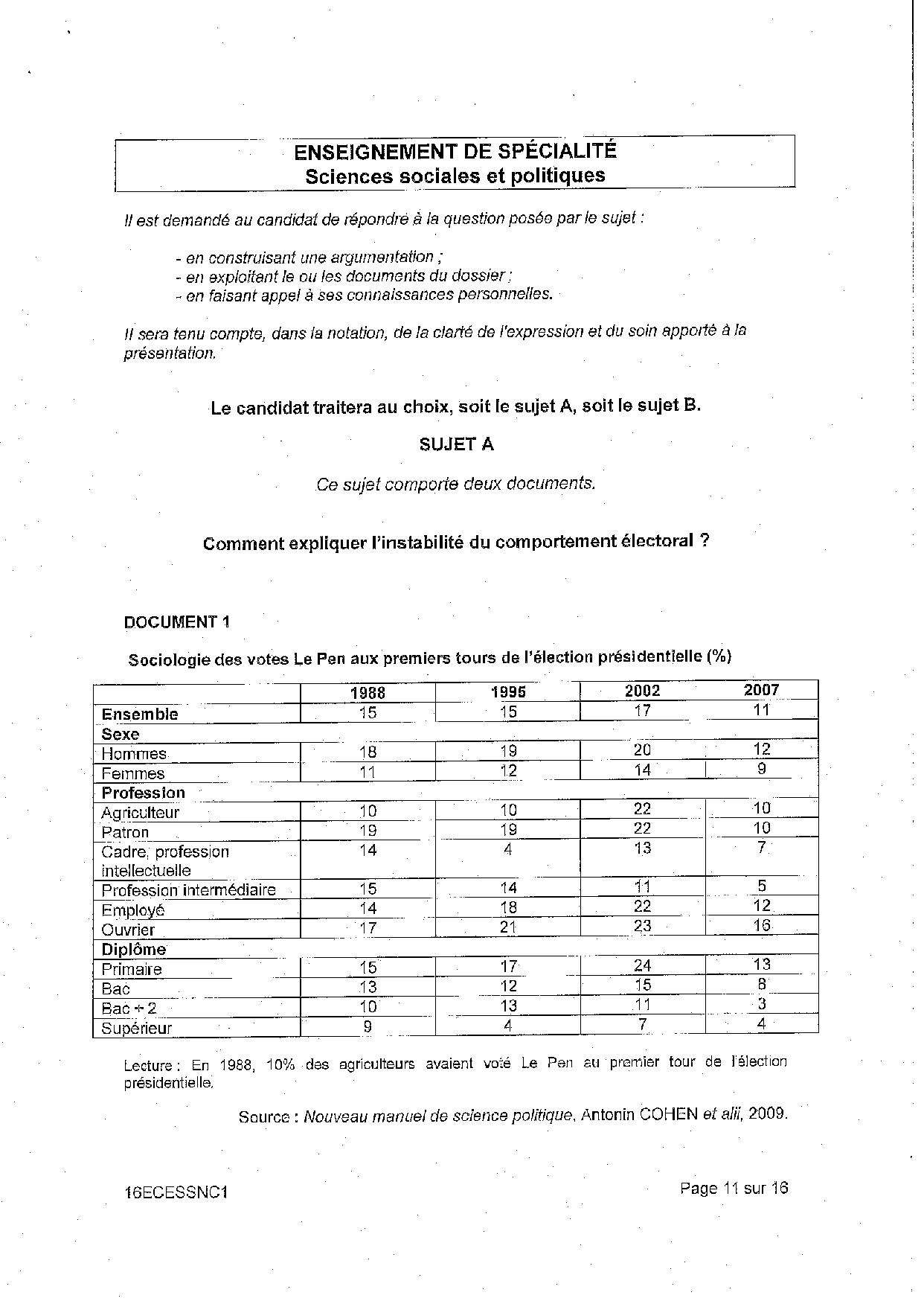 ENSEIGNEMENT DE SPÉCIALITÉ
Sciences sociales et politiques

Il est demandé au candidat de répondre à la question posée par le sujet :

- en construisant une argumentation ;
- en exploitant le ou les documents du dossier ;
- en faisant appel à ses connaissances personnelles.

Il sera tenu compte, dans la notation, de la clarté de l'expression et du soin apporté à la présentation.

Le candidat traitera au choix, soit le sujet A, soit le sujet B.

SUJET A

Ce sujet comporte deux documents.

Comment expliquer l'instabilité du comportement électoral ?

DOCUMENT 1

Sociologie des votes Le Pen aux premiers tours de l'élection présidentielle (%)

| | 1988 | 1995 | 2002 | 2007 |
|---|---|---|---|---|
| Ensemble | 15 | 15 | 17 | 11 |
| Sexe | | | | |
| Hommes | 18 | 19 | 20 | 12 |
| Femmes | 11 | 12 | 14 | 9 |
| Profession | | | | |
| Agriculteur | 10 | 10 | 22 | 10 |
| Patron | 19 | 19 | 22 | 10 |
| Cadre, profession intellectuelle | 14 | 4 | 13 | 7 |
| Profession intermédiaire | 15 | 14 | 11 | 5 |
| Employé | 14 | 18 | 22 | 12 |
| Ouvrier | 17 | 21 | 23 | 16 |
| Diplôme | | | | |
| Primaire | 15 | 17 | 24 | 13 |
| Bac | 13 | 12 | 15 | 8 |
| Bac + 2 | 10 | 13 | 11 | 3 |
| Supérieur | 9 | 4 | 7 | 4 |

Lecture : En 1988, 10% des agriculteurs avaient voté Le Pen au premier tour de l'élection présidentielle.

Source : Nouveau manuel de science politique, Antonin COHEN et alii, 2009.

16ECESSNC1

Page 11 sur 16